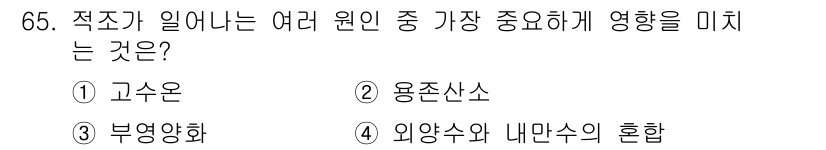 65. 적조가 일어나는 여러 원인 중 가장 중요하게 영향을 미치는 것은?

① 고수온

② 용존산소

③ 부영양화

④ 외양수와 내만수의 혼합